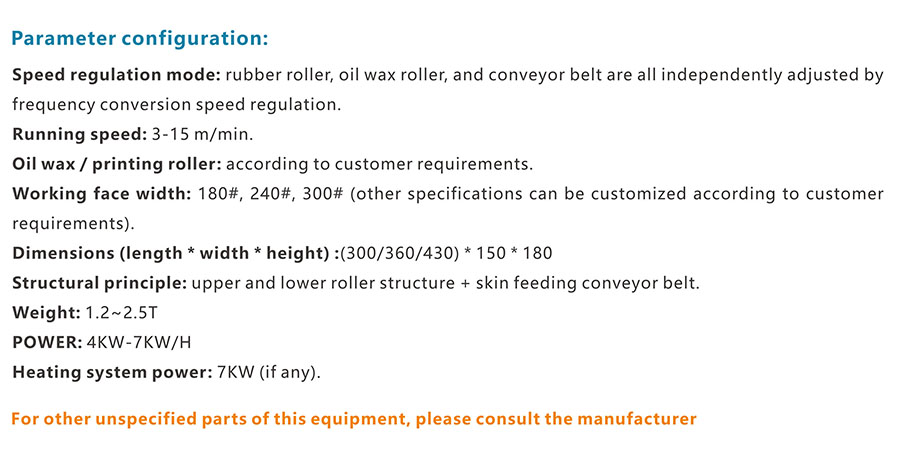 Parameter configuration:

Speed regulation mode: rubber roller, oil wax roller, and conveyor belt are all independently adjusted by frequency conversion speed regulation.
Running speed: 3-15 m/min.
Oil wax / printing roller: according to customer requirements.
Working face width: 180#, 240#, 300# (other specifications can be customized according to customer requirements).
Dimensions (length * width * height) :(300/360/430) * 150 * 180
Structural principle: upper and lower roller structure + skin feeding conveyor belt.
Weight: 1.2~2.5T
POWER: 4KW-7KW/H
Heating system power: 7KW (if any).

For other unspecified parts of this equipment, please consult the manufacturer